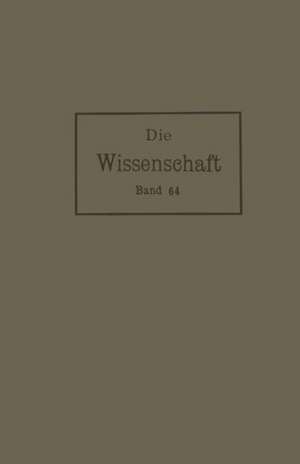 Die
Wissenschaft
Band 64